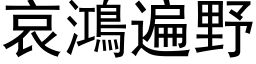 哀鴻遍野